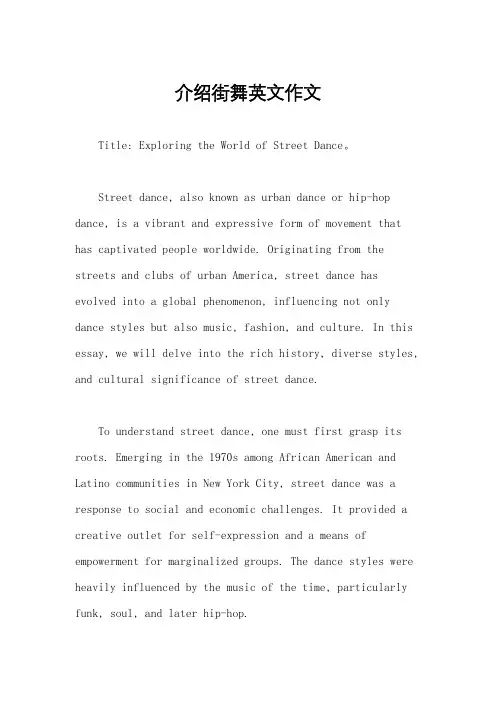 介绍街舞英文作文

Title: Exploring the World of Street Dance。

Street dance, also known as urban dance or hip-hop dance, is a vibrant and expressive form of movement that has captivated people worldwide. Originating from the streets and clubs of urban America, street dance has evolved into a global phenomenon, influencing not only dance styles but also music, fashion, and culture. In this essay, we will delve into the rich history, diverse styles, and cultural significance of street dance.

To understand street dance, one must first grasp its roots. Emerging in the 1970s among African American and Latino communities in New York City, street dance was a response to social and economic challenges. It provided a creative outlet for self-expression and a means of empowerment for marginalized groups. The dance styles were heavily influenced by the music of the time, particularly funk, soul, and later hip-hop.